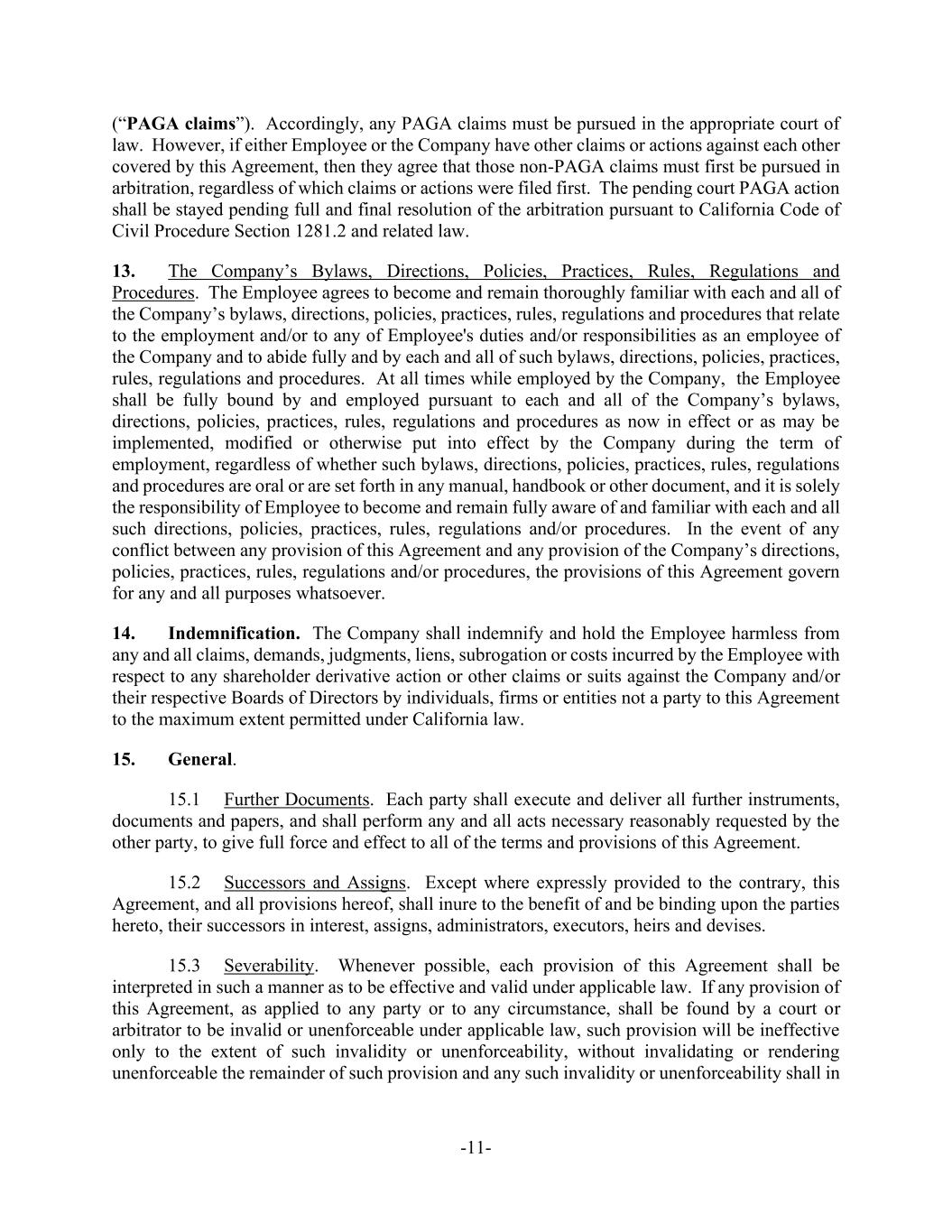 (“PAGA claims”). Accordingly, any PAGA claims must be pursued in the appropriate court of law. However, if either Employee or the Company have other claims or actions against each other covered by this Agreement, then they agree that those non-PAGA claims must first be pursued in arbitration, regardless of which claims or actions were filed first. The pending court PAGA action shall be stayed pending full and final resolution of the arbitration pursuant to California Code of Civil Procedure Section 1281.2 and related law.

13. The Company’s Bylaws, Directions, Policies, Practices, Rules, Regulations and Procedures. The Employee agrees to become and remain thoroughly familiar with each and all of the Company’s bylaws, directions, policies, practices, rules, regulations and procedures that relate to the employment and/or to any of Employee's duties and/or responsibilities as an employee of the Company and to abide fully and by each and all of such bylaws, directions, policies, practices, rules, regulations and procedures. At all times while employed by the Company, the Employee shall be fully bound by and employed pursuant to each and all of the Company’s bylaws, directions, policies, practices, rules, regulations and procedures as now in effect or as may be implemented, modified or otherwise put into effect by the Company during the term of employment, regardless of whether such bylaws, directions, policies, practices, rules, regulations and procedures are oral or are set forth in any manual, handbook or other document, and it is solely the responsibility of Employee to become and remain fully aware of and familiar with each and all such directions, policies, practices, rules, regulations and/or procedures. In the event of any conflict between any provision of this Agreement and any provision of the Company’s directions, policies, practices, rules, regulations and/or procedures, the provisions of this Agreement govern for any and all purposes whatsoever.

14. Indemnification. The Company shall indemnify and hold the Employee harmless from any and all claims, demands, judgments, liens, subrogation or costs incurred by the Employee with respect to any shareholder derivative action or other claims or suits against the Company and/or their respective Boards of Directors by individuals, firms or entities not a party to this Agreement to the maximum extent permitted under California law.

15. General.

15.1 Further Documents. Each party shall execute and deliver all further instruments, documents and papers, and shall perform any and all acts necessary reasonably requested by the other party, to give full force and effect to all of the terms and provisions of this Agreement.

15.2 Successors and Assigns. Except where expressly provided to the contrary, this Agreement, and all provisions hereof, shall inure to the benefit of and be binding upon the parties hereto, their successors in interest, assigns, administrators, executors, heirs and devises.

15.3 Severability. Whenever possible, each provision of this Agreement shall be interpreted in such a manner as to be effective and valid under applicable law. If any provision of this Agreement, as applied to any party or to any circumstance, shall be found by a court or arbitrator to be invalid or unenforceable under applicable law, such provision will be ineffective only to the extent of such invalidity or unenforceability, without invalidating or rendering unenforceable the remainder of such provision and any such invalidity or unenforceability shall in

-11-